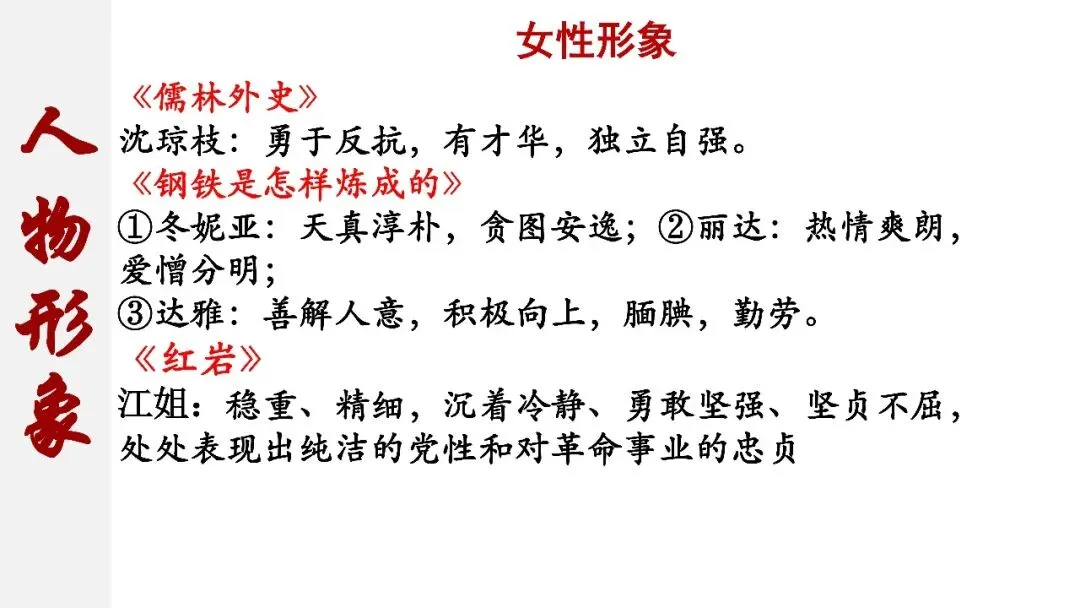 人物形象

女性形象

《儒林外史》
沈琼枝：勇于反抗，有才华，独立自强。
《钢铁是怎样炼成的》
①冬妮亚：天真淳朴，贪图安逸；②丽达：热情爽朗，爱憎分明；
③达雅：善解人意，积极向上，腼腆，勤劳。
《红岩》
江姐：稳重、精细，沉着冷静、勇敢坚强、坚贞不屈，处处表现出纯洁的党性和对革命事业的忠贞